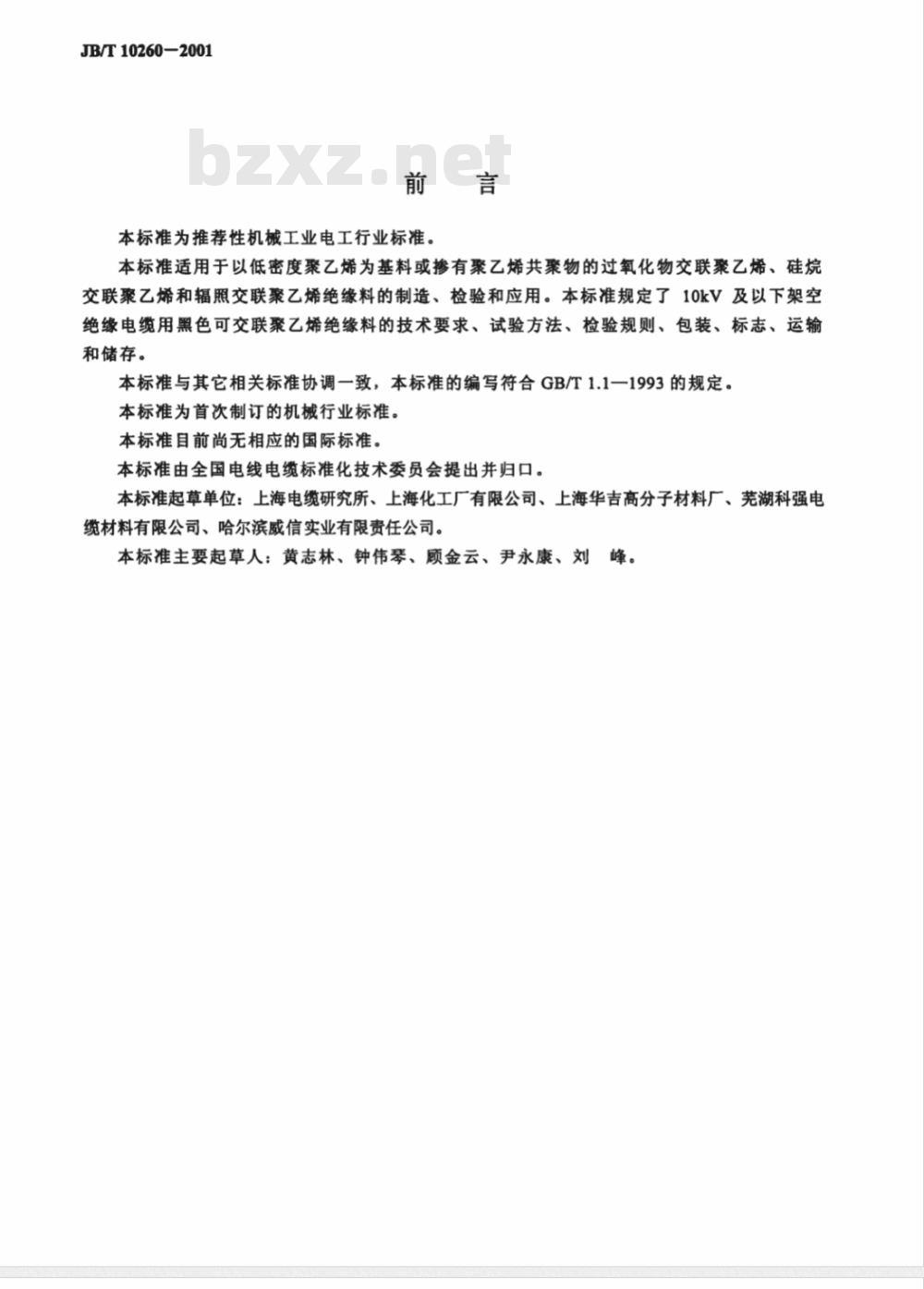 JB/T 10260—2001

bzxz.net

前　言

本标准为推荐性机械工业电工行业标准。

本标准适用于以低密度聚乙烯为基料或掺有聚乙烯共聚物的过氧化物交联聚乙烯、硅烷交联聚乙烯和辐照交联聚乙烯绝缘料的制造、检验和应用。本标准规定了 10kV 及以下架空绝缘电缆用黑色可交联聚乙烯绝缘料的技术要求、试验方法、检验规则、包装、标志、运输和储存。

本标准与其它相关标准协调一致，本标准的编写符合 GB/T 1.1—1993 的规定。

本标准为首次制订的机械行业标准。

本标准目前尚无相应的国际标准。

本标准由全国电线电缆标准化技术委员会提出并归口。

本标准起草单位：上海电缆研究所、上海化工厂有限公司、上海华吉高分子材料厂、芜湖科强电缆材料有限公司、哈尔滨威信实业有限责任公司。

本标准主要起草人：黄志林、钟伟琴、顾金云、尹永康、刘　峰。